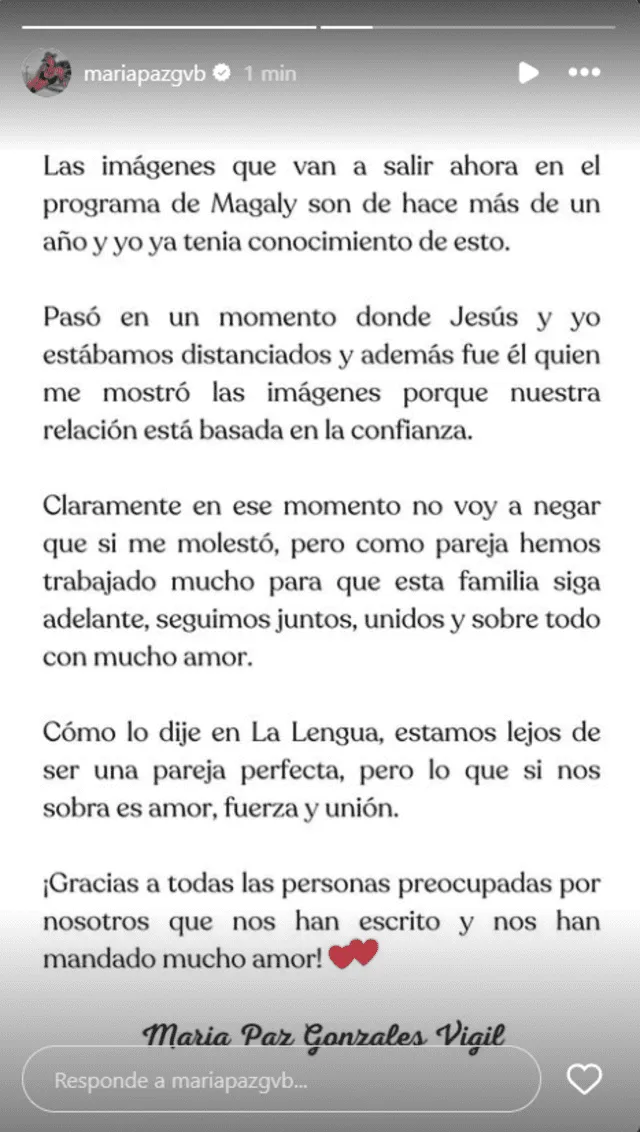 mariapazgvb 1 min

Las imágenes que van a salir ahora en el programa de Magaly son de hace más de un año y yo ya tenia conocimiento de esto.

Pasó en un momento donde Jesús y yo estábamos distanciados y además fue él quien me mostró las imágenes porque nuestra relación está basada en la confianza.

Claramente en ese momento no voy a negar que si me molestó, pero como pareja hemos trabajado mucho para que esta familia siga adelante, seguimos juntos, unidos y sobre todo con mucho amor.

Cómo lo dije en La Lengua, estamos lejos de ser una pareja perfecta, pero lo que si nos sobra es amor, fuerza y unión.

¡Gracias a todas las personas preocupadas por nosotros que nos han escrito y nos han mandado mucho amor!

Maria Paz Gonzales Vigil

Responde a mariapazgvb...